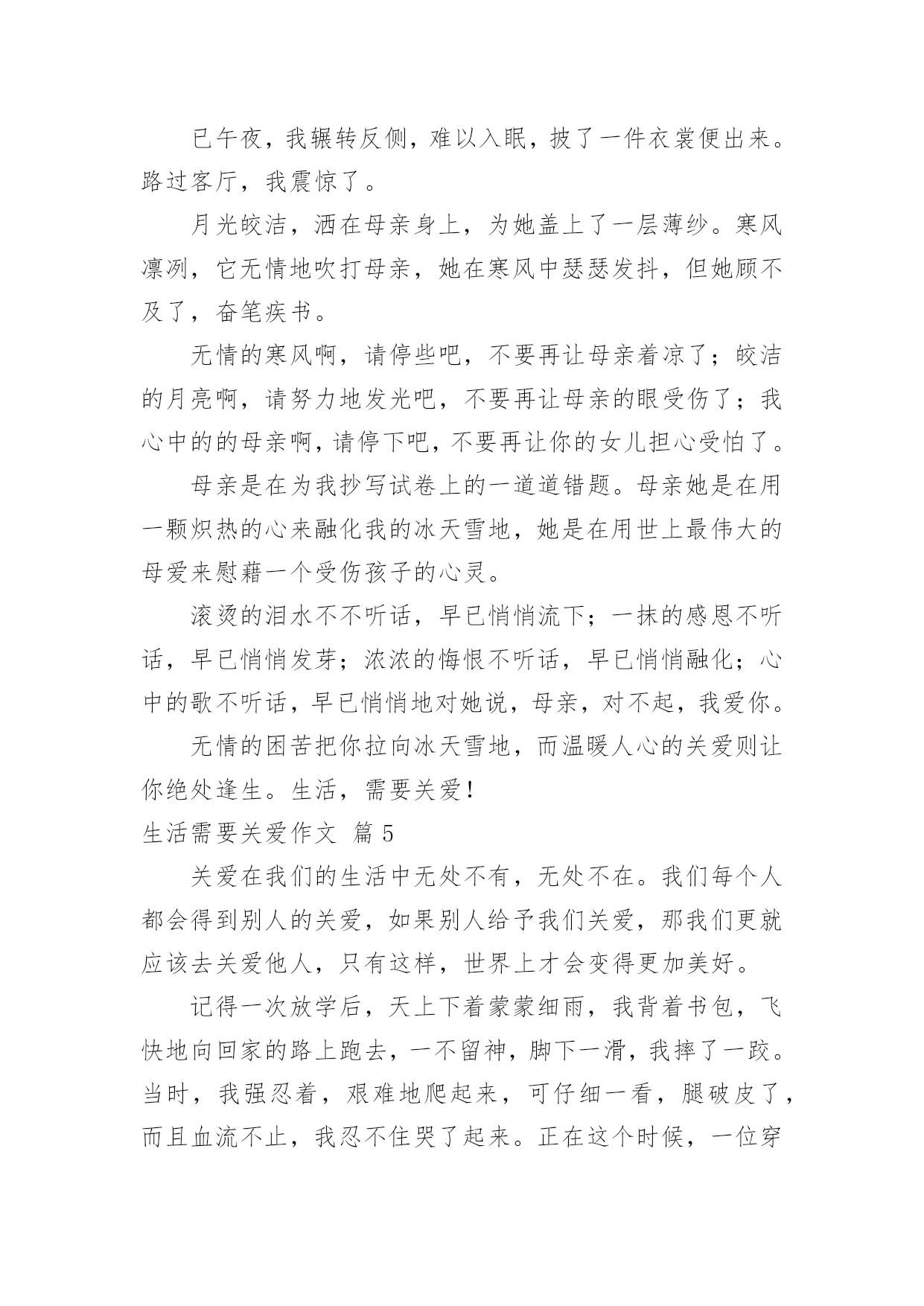 已午夜，我辗转反侧，难以入眠，披了一件衣裳便出来。路过客厅，我震惊了。

月光皎洁，洒在母亲身上，为她盖上了一层薄纱。寒风凛冽，它无情地吹打母亲，她在寒风中瑟瑟发抖，但她顾不及了，奋笔疾书。

无情的寒风啊，请停些吧，不要再让母亲着凉了；皎洁的月亮啊，请努力地发光吧，不要再让母亲的眼受伤了；我心中的的母亲啊，请停下吧，不要再让你的女儿担心受怕了。

母亲是在为我抄写试卷上的一道道错题。母亲她是在用一颗炽热的心来融化我的冰天雪地，她是在用世上最伟大的母爱来慰藉一个受伤孩子的心灵。

滚烫的泪水不不听话，早已悄悄流下；一抹的感恩不听话，早已悄悄发芽；浓浓的悔恨不听话，早已悄悄融化；心中的歌不听话，早已悄悄地对她说，母亲，对不起，我爱你。

无情的困苦把你拉向冰天雪地，而温暖人心的关爱则让你绝处逢生。生活，需要关爱！

生活需要关爱作文 篇 5

关爱在我们的生活中无处不有，无处不在。我们每个人都会得到别人的关爱，如果别人给予我们关爱，那我们更就应该去关爱他人，只有这样，世界上才会变得更加美好。

记得一次放学后，天上下着蒙蒙细雨，我背着书包，飞快地向回家的路上跑去，一不留神，脚下一滑，我摔了一跤。当时，我强忍着，艰难地爬起来，可仔细一看，腿破皮了，而且血流不止，我忍不住哭了起来。正在这个时候，一位穿